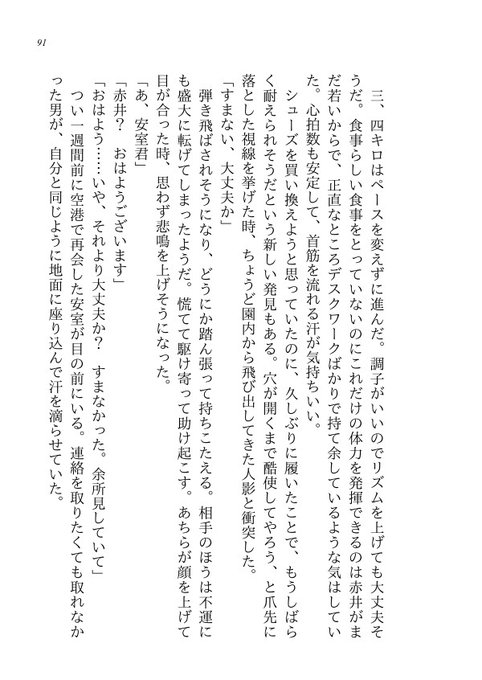 91

三、四キロはペースを変えずに進んだ。調子がいいのでリズムを上げても大丈夫そうだ。食事らしい食事をとっていないのにこれだけの体力を発揮できるのは赤井がまだ若いからで、正直なところデスクワークばかりで持て余しているような気はしていた。心拍数も安定して、首筋を流れる汗が気持ちいい。

シューズを買い換えようと思っていたのに、久しぶりに履いたことで、もうしばらく耐えられそうだという新しい発見もある。穴が開くまで酷使してやろう、と爪先に落とした視線を挙げた時、ちょうど園内から飛び出してきた人影と衝突した。

「すまない、大丈夫か」

弾き飛ばされそうになり、どうにか踏ん張って持ちこたえる。相手のほうは不運にも盛大に転げてしまったようだ。慌てて駆け寄って助け起こす。あちらが顔を上げて目が合った時、思わず悲鳴を上げそうになった。

「あ、安室君」

「赤井？　おはようございます」

「おはよう……いや、それより大丈夫か？　すまなかった。余所見していて」

つい一週間前に空港で再会した安室が目の前にいる。連絡を取りたくても取れなかった男が、自分と同じように地面に座り込んで汗を滴らせていた。